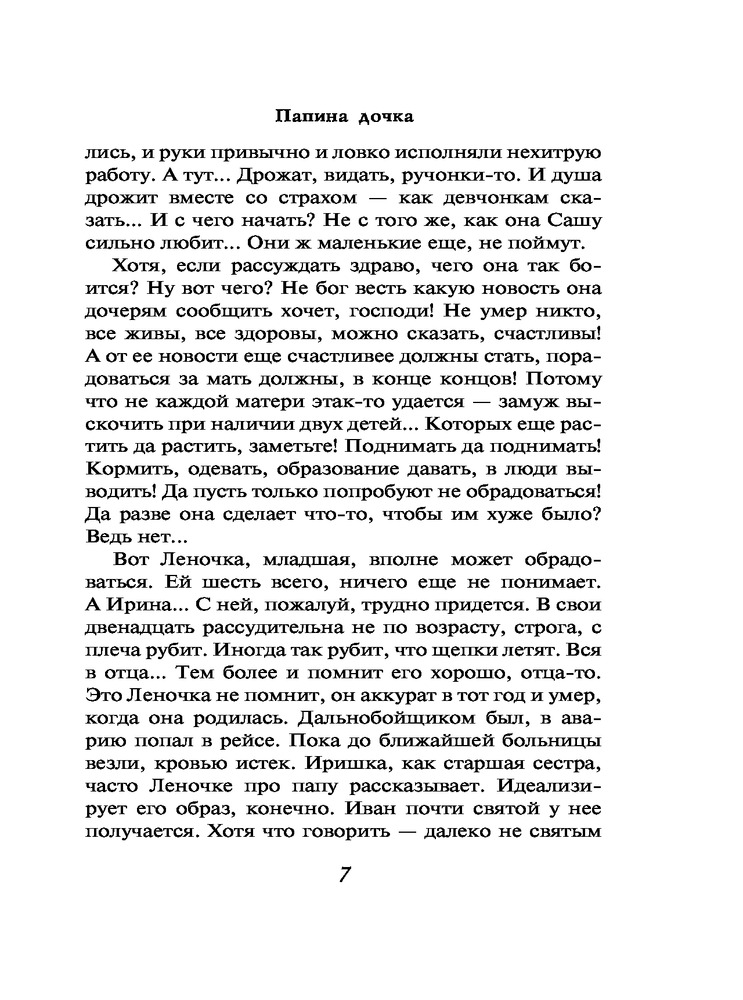 Папина дочка

лись, и руки привычно и ловко исполняли нехитрую работу. А тут... Дрожат, видать, ручонки-то. И душа дрожит вместе со страхом — как девчонкам сказать... И с чего начать? Не с того же, как она Сашу сильно любит... Они ж маленькие еще, не поймут.

Хотя, если рассуждать здраво, чего она так боится? Ну вот чего? Не бог весть какую новость она дочерям сообщить хочет, господи! Не умер никто, все живы, все здоровы, можно сказать, счастливы! А от ее новости еще счастливее должны стать, порадоваться за мать должны, в конце концов! Потому что не каждой матери этак-то удается — замуж выскочить при наличии двух детей... Которых еще растить да растить, заметьте! Поднимать да поднимать! Кормить, одевать, образование давать, в люди выводить! Да пусть только попробуют не обрадоваться! Да разве она сделает что-то, чтобы им хуже было? Ведь нет...

Вот Леночка, младшая, вполне может обрадоваться. Ей шесть всего, ничего еще не понимает. А Ирина... С ней, пожалуй, трудно придется. В свои двенадцать рассудительна не по возрасту, строга, с плеча рубит. Иногда так рубит, что щепки летят. Вся в отца... Тем более и помнит его хорошо, отца-то. Это Леночка не помнит, он аккурат в тот год и умер, когда она родилась. Дальнобойщиком был, в аварию попал в рейсе. Пока до ближайшей больницы везли, кровью истек. Иришка, как старшая сестра, часто Леночке про папу рассказывает. Идеализирует его образ, конечно. Иван почти святой у нее получается. Хотя что говорить — далеко не святым

7